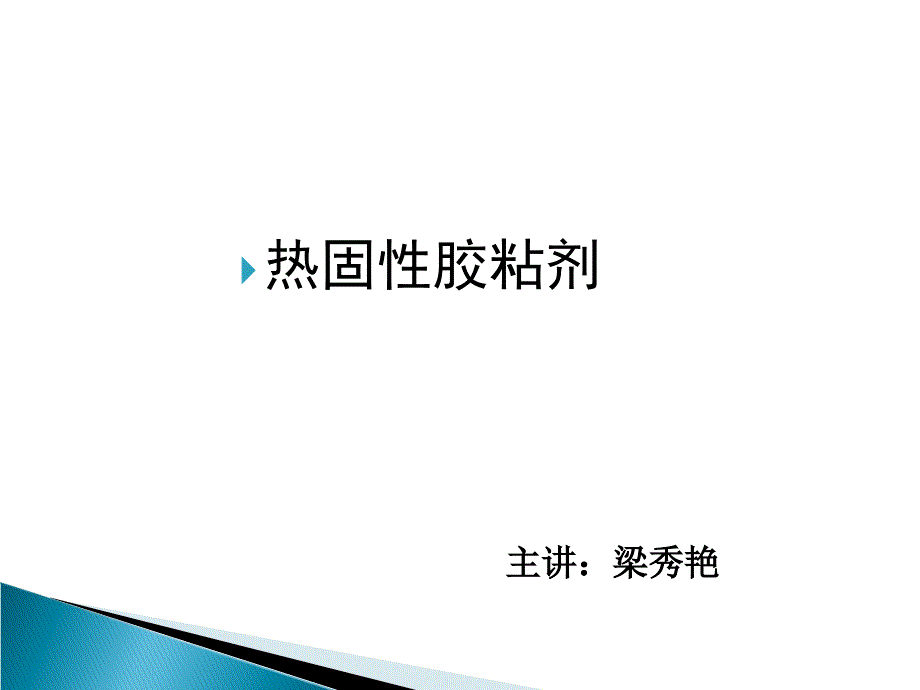 热固性胶粘剂

主讲：梁秀艳